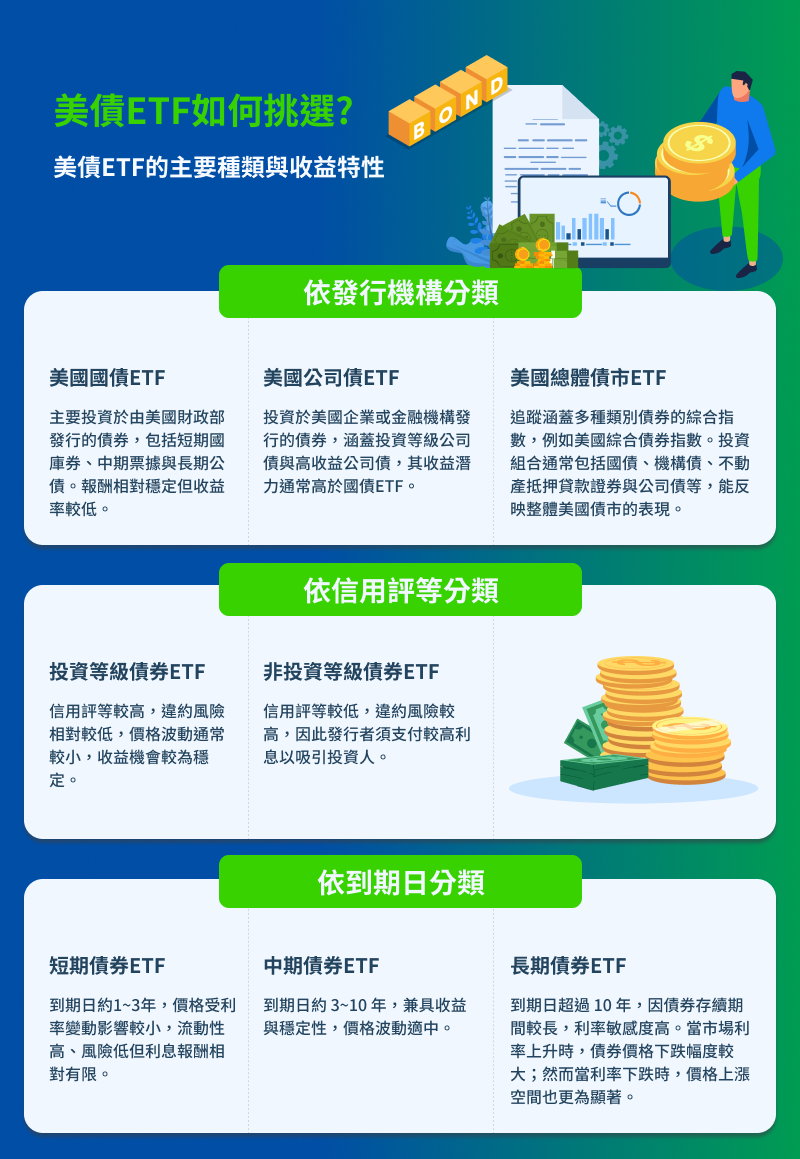 美債ETF如何挑選?

美債ETF的主要種類與收益特性

BOND

依發行機構分類

美國國債ETF

主要投資於由美國財政部發行的債券，包括短期國庫券、中期票據與長期公債。報酬相對穩定但收益率較低。

美國公司債ETF

投資於美國企業或金融機構發行的債券，涵蓋投資等級公司債與高收益公司債，其收益潛力通常高於國債ETF。

美國總體債市ETF

追蹤涵蓋多種類別債券的綜合指數，例如美國綜合債券指數。投資組合通常包括國債、機構債、不動產抵押貸款證券與公司債等，能反映整體美國債市的表現。

依信用評等分類

投資等級債券ETF

信用評等較高，違約風險相對較低，價格波動通常較小，收益機會較為穩定。

非投資等級債券ETF

信用評等較低，違約風險較高，因此發行者須支付較高利息以吸引投資人。

依到期日分類

短期債券ETF

到期日約1~3年，價格受利率變動影響較小，流動性高、風險低但利息報酬相對有限。

中期債券ETF

到期日約 3~10 年，兼具收益與穩定性，價格波動適中。

長期債券ETF

到期日超過 10 年，因債券存續期間較長，利率敏感度高。當市場利率上升時，債券價格下跌幅度較大；然而當利率下跌時，價格上漲空間也更為顯著。